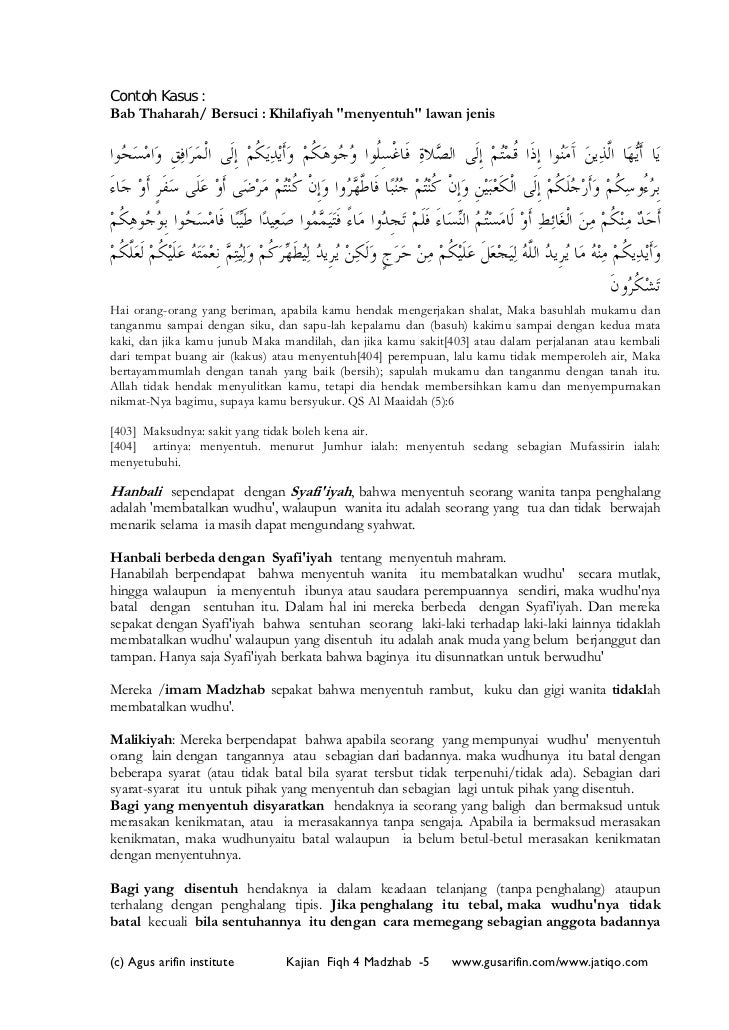 Contoh Kasus :
Bab Thaharah/ Bersuci : Khilafiyah "menyentuh" lawan jenis

يَا أَيُّهَا الَّذِينَ آمَنُوا إِذَا قُمْتُمْ إِلَى الصَّلَاةِ فَاغْسِلُوا وُجُوهَكُمْ وَأَيْدِيَكُمْ إِلَى الْمَرَافِقِ وَامْسَحُوا بِرُءُوسِكُمْ وَأَرْجُلَكُمْ إِلَى الْكَعْبَيْنِ وَإِنْ كُنْتُمْ جُنُبًا فَاطَّهَّرُوا وَإِنْ كُنْتُمْ مَرْضَى أَوْ عَلَى سَفَرٍ أَوْ جَاءَ أَحَدٌ مِنْكُمْ مِنَ الْغَائِطِ أَوْ لَامَسْتُمُ النِّسَاءَ فَلَمْ تَجِدُوا مَاءً فَتَيَمَّمُوا صَعِيدًا طَيِّبًا فَامْسَحُوا بِوُجُوهِكُمْ وَأَيْدِيكُمْ مِنْهُ مَا يُرِيدُ اللَّهُ لِيَجْعَلَ عَلَيْكُمْ مِنْ حَرَجٍ وَلَكِنْ يُرِيدُ لِيُطَهِّرَكُمْ وَلِيُتِمَّ نِعْمَتَهُ عَلَيْكُمْ لَعَلَّكُمْ تَشْكُرُونَ

Hai orang-orang yang beriman, apabila kamu hendak mengerjakan shalat, Maka basuhlah mukamu dan tanganmu sampai dengan siku, dan sapu-lah kepalamu dan (basuh) kakimu sampai dengan kedua mata kaki, dan jika kamu junub Maka mandilah, dan jika kamu sakit[403] atau dalam perjalanan atau kembali dari tempat buang air (kakus) atau menyentuh[404] perempuan, lalu kamu tidak memperoleh air, Maka bertayammumlah dengan tanah yang baik (bersih); sapulah mukamu dan tanganmu dengan tanah itu. Allah tidak hendak menyulitkan kamu, tetapi dia hendak membersihkan kamu dan menyempurnakan nikmat-Nya bagimu, supaya kamu bersyukur. QS Al Maaidah (5):6

[403] Maksudnya: sakit yang tidak boleh kena air.
[404] artinya: menyentuh. menurut Jumhur ialah: menyentuh sedang sebagian Mufassirin ialah: menyetubuhi.

Hanbali sependapat dengan Syafi'iyah, bahwa menyentuh seorang wanita tanpa penghalang adalah 'membatalkan wudhu', walaupun wanita itu adalah seorang yang tua dan tidak berwajah menarik selama ia masih dapat mengundang syahwat.

Hanbali berbeda dengan Syafi'iyah tentang menyentuh mahram.
Hanabilah berpendapat bahwa menyentuh wanita itu membatalkan wudhu' secara mutlak, hingga walaupun ia menyentuh ibunya atau saudara perempuannya sendiri, maka wudhu'nya batal dengan sentuhan itu. Dalam hal ini mereka berbeda dengan Syafi'iyah. Dan mereka sepakat dengan Syafi'iyah bahwa sentuhan seorang laki-laki terhadap laki-laki lainnya tidaklah membatalkan wudhu' walaupun yang disentuh itu adalah anak muda yang belum berjanggut dan tampan. Hanya saja Syafi'iyah berkata bahwa baginya itu disunnatkan untuk berwudhu'

Mereka /imam Madzhab sepakat bahwa menyentuh rambut, kuku dan gigi wanita tidaklah membatalkan wudhu'.

Malikiyah: Mereka berpendapat bahwa apabila seorang yang mempunyai wudhu' menyentuh orang lain dengan tangannya atau sebagian dari badannya. maka wudhunya itu batal dengan beberapa syarat (atau tidak batal bila syarat tersbut tidak terpenuhi/tidak ada). Sebagian dari syarat-syarat itu untuk pihak yang menyentuh dan sebagian lagi untuk pihak yang disentuh.
Bagi yang menyentuh disyaratkan hendaknya ia seorang yang baligh dan bermaksud untuk merasakan kenikmatan, atau ia merasakannya tanpa sengaja. Apabila ia bermaksud merasakan kenikmatan, maka wudhunyaitu batal walaupun ia belum betul-betul merasakan kenikmatan dengan menyentuhnya.

Bagi yang disentuh hendaknya ia dalam keadaan telanjang (tanpa penghalang) ataupun terhalang dengan penghalang tipis. Jika penghalang itu tebal, maka wudhu'nya tidak batal kecuali bila sentuhannya itu dengan cara memegang sebagian anggota badannya

(c) Agus arifin institute Kajian Fiqh 4 Madzhab -5 www.gusarifin.com/www.jatiqo.com